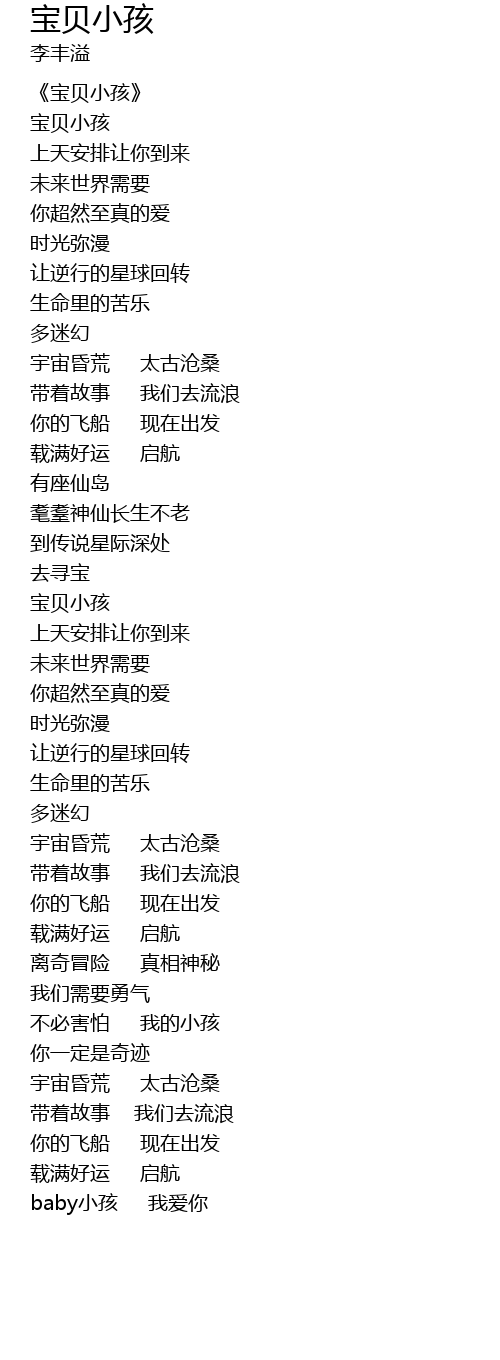 宝贝小孩
李丰溢

《宝贝小孩》
宝贝小孩
上天安排让你到来
未来世界需要
你超然至真的爱
时光弥漫
让逆行的星球回转
生命里的苦乐
多迷幻
宇宙昏荒 太古沧桑
带着故事 我们去流浪
你的飞船 现在出发
载满好运 启航
有座仙岛
耄耋神仙长生不老
到传说星际深处
去寻宝
宝贝小孩
上天安排让你到来
未来世界需要
你超然至真的爱
时光弥漫
让逆行的星球回转
生命里的苦乐
多迷幻
宇宙昏荒 太古沧桑
带着故事 我们去流浪
你的飞船 现在出发
载满好运 启航
离奇冒险 真相神秘
我们需要勇气
不必害怕 我的小孩
你一定是奇迹
宇宙昏荒 太古沧桑
带着故事 我们去流浪
你的飞船 现在出发
载满好运 启航
baby小孩 我爱你